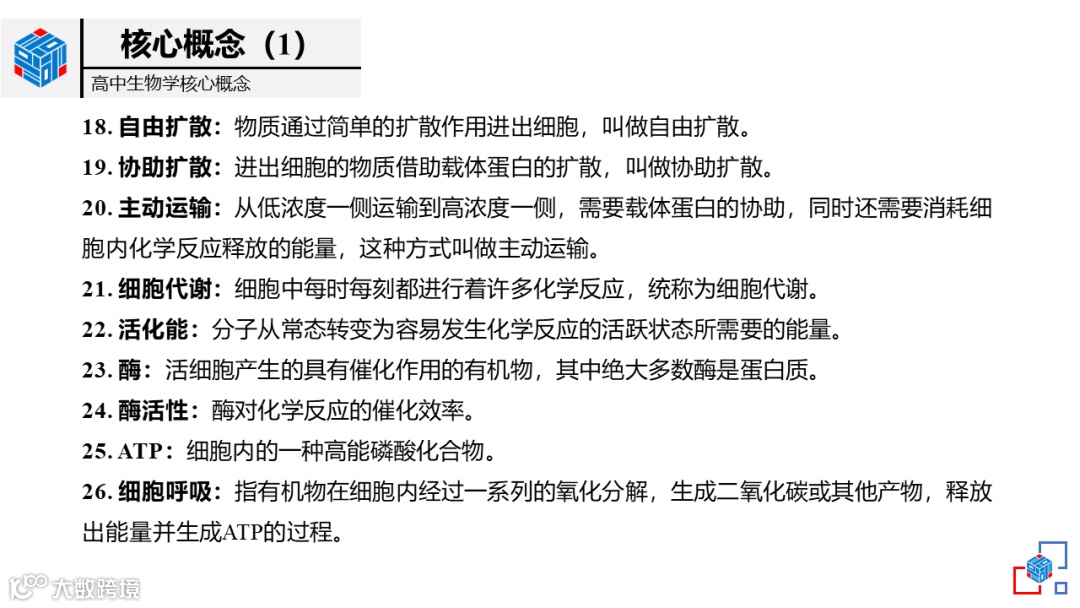 核心概念（1）

高中生物学核心概念

18. 自由扩散：物质通过简单的扩散作用进出细胞，叫做自由扩散。

19. 协助扩散：进出细胞的物质借助载体蛋白的扩散，叫做协助扩散。

20. 主动运输：从低浓度一侧运输到高浓度一侧，需要载体蛋白的协助，同时还需要消耗细胞内化学反应释放的能量，这种方式叫做主动运输。

21. 细胞代谢：细胞中每时每刻都进行着许多化学反应，统称为细胞代谢。

22. 活化能：分子从常态转变为容易发生化学反应的活跃状态所需要的能量。

23. 酶：活细胞产生的具有催化作用的有机物，其中绝大多数酶是蛋白质。

24. 酶活性：酶对化学反应的催化效率。

25. ATP：细胞内的一种高能磷酸化合物。

26. 细胞呼吸：指有机物在细胞内经过一系列的氧化分解，生成二氧化碳或其他产物，释放出能量并生成ATP的过程。

大数跨境